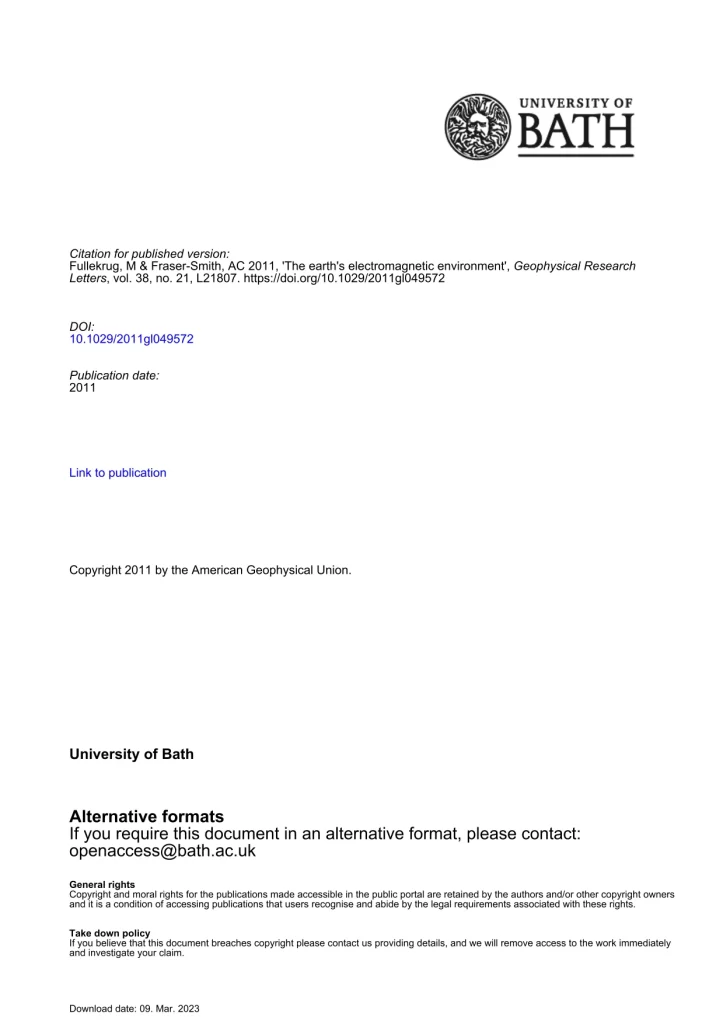 UNIVERSITY OF BATH

Citation for published version:
Fullekrug, M & Fraser-Smith, AC 2011, 'The earth's electromagnetic environment', Geophysical Research Letters, vol. 38, no. 21, L21807. https://doi.org/10.1029/2011gl049572

DOI:
10.1029/2011gl049572

Publication date:
2011

Link to publication

Copyright 2011 by the American Geophysical Union.

University of Bath

Alternative formats
If you require this document in an alternative format, please contact:
openaccess@bath.ac.uk

General rights
Copyright and moral rights for the publications made accessible in the public portal are retained by the authors and/or other copyright owners and it is a condition of accessing publications that users recognise and abide by the legal requirements associated with these rights.

Take down policy
If you believe that this document breaches copyright please contact us providing details, and we will remove access to the work immediately and investigate your claim.

Download date: 09. Mar. 2023